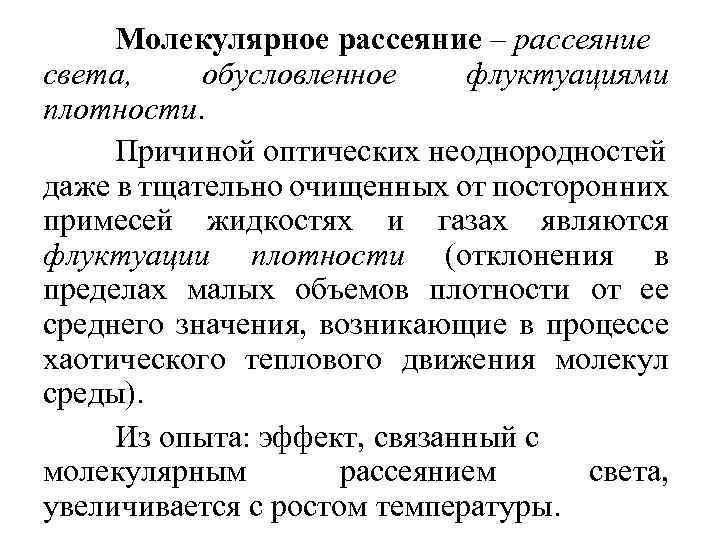 Молекулярное рассеяние – рассеяние света, обусловленное флуктуациями плотности.

Причиной оптических неоднородностей даже в тщательно очищенных от посторонних примесей жидкостях и газах являются флуктуации плотности (отклонения в пределах малых объемов плотности от ее среднего значения, возникающие в процессе хаотического теплового движения молекул среды).

Из опыта: эффект, связанный с молекулярным рассеянием света, увеличивается с ростом температуры.